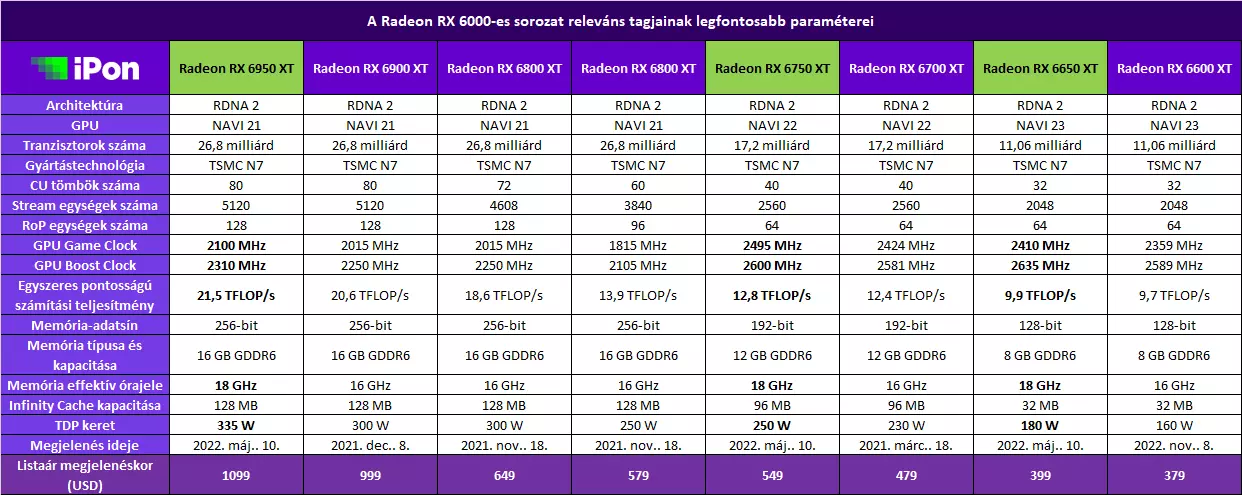 A Radeon RX 6000-es sorozat releváns tagjainak legfontosabb paraméterei

| iPon | Radeon RX 6950 XT | Radeon RX 6900 XT | Radeon RX 6800 XT | Radeon RX 6800 XT | Radeon RX 6750 XT | Radeon RX 6700 XT | Radeon RX 6650 XT | Radeon RX 6600 XT |
|---|---|---|---|---|---|---|---|---|
| Architektúra | RDNA 2 | RDNA 2 | RDNA 2 | RDNA 2 | RDNA 2 | RDNA 2 | RDNA 2 | RDNA 2 |
| GPU | NAVI 21 | NAVI 21 | NAVI 21 | NAVI 21 | NAVI 22 | NAVI 22 | NAVI 23 | NAVI 23 |
| Tranzisztorok száma | 26,8 milliárd | 26,8 milliárd | 26,8 milliárd | 26,8 milliárd | 17,2 milliárd | 17,2 milliárd | 11,06 milliárd | 11,06 milliárd |
| Gyártástechnológia | TSMC N7 | TSMC N7 | TSMC N7 | TSMC N7 | TSMC N7 | TSMC N7 | TSMC N7 | TSMC N7 |
| CU tömbök száma | 80 | 80 | 72 | 60 | 40 | 40 | 32 | 32 |
| Stream egységek száma | 5120 | 5120 | 4608 | 3840 | 2560 | 2560 | 2048 | 2048 |
| RoP egységek száma | 128 | 128 | 128 | 96 | 64 | 64 | 64 | 64 |
| GPU Game Clock | 2100 MHz | 2015 MHz | 2015 MHz | 1815 MHz | 2495 MHz | 2424 MHz | 2410 MHz | 2359 MHz |
| GPU Boost Clock | 2310 MHz | 2250 MHz | 2250 MHz | 2105 MHz | 2600 MHz | 2581 MHz | 2635 MHz | 2589 MHz |
| Egyszeres pontosságú számítási teljesítmény | 21,5 TFLOP/s | 20,6 TFLOP/s | 18,6 TFLOP/s | 13,9 TFLOP/s | 12,8 TFLOP/s | 12,4 TFLOP/s | 9,9 TFLOP/s | 9,7 TFLOP/s |
| Memória-adatsín | 256-bit | 256-bit | 256-bit | 256-bit | 192-bit | 192-bit | 128-bit | 128-bit |
| Memória típusa és kapacitása | 16 GB GDDR6 | 16 GB GDDR6 | 16 GB GDDR6 | 16 GB GDDR6 | 12 GB GDDR6 | 12 GB GDDR6 | 8 GB GDDR6 | 8 GB GDDR6 |
| Memória effektív órajele | 18 GHz | 16 GHz | 16 GHz | 16 GHz | 18 GHz | 16 GHz | 18 GHz | 16 GHz |
| Infinity Cache kapacitása | 128 MB | 128 MB | 128 MB | 128 MB | 96 MB | 96 MB | 32 MB | 32 MB |
| TDP keret | 335 W | 300 W | 300 W | 250 W | 250 W | 230 W | 180 W | 160 W |
| Megjelenés ideje | 2022. máj.. 10. | 2021. dec.. 8. | 2021. nov.. 18. | 2021. nov.. 18. | 2022. máj.. 10. | 2021. márc.. 18. | 2022. máj.. 10. | 2022. nov.. 8. |
| Listaár megjelenéskor (USD) | 1099 | 999 | 649 | 579 | 549 | 479 | 399 | 379 |